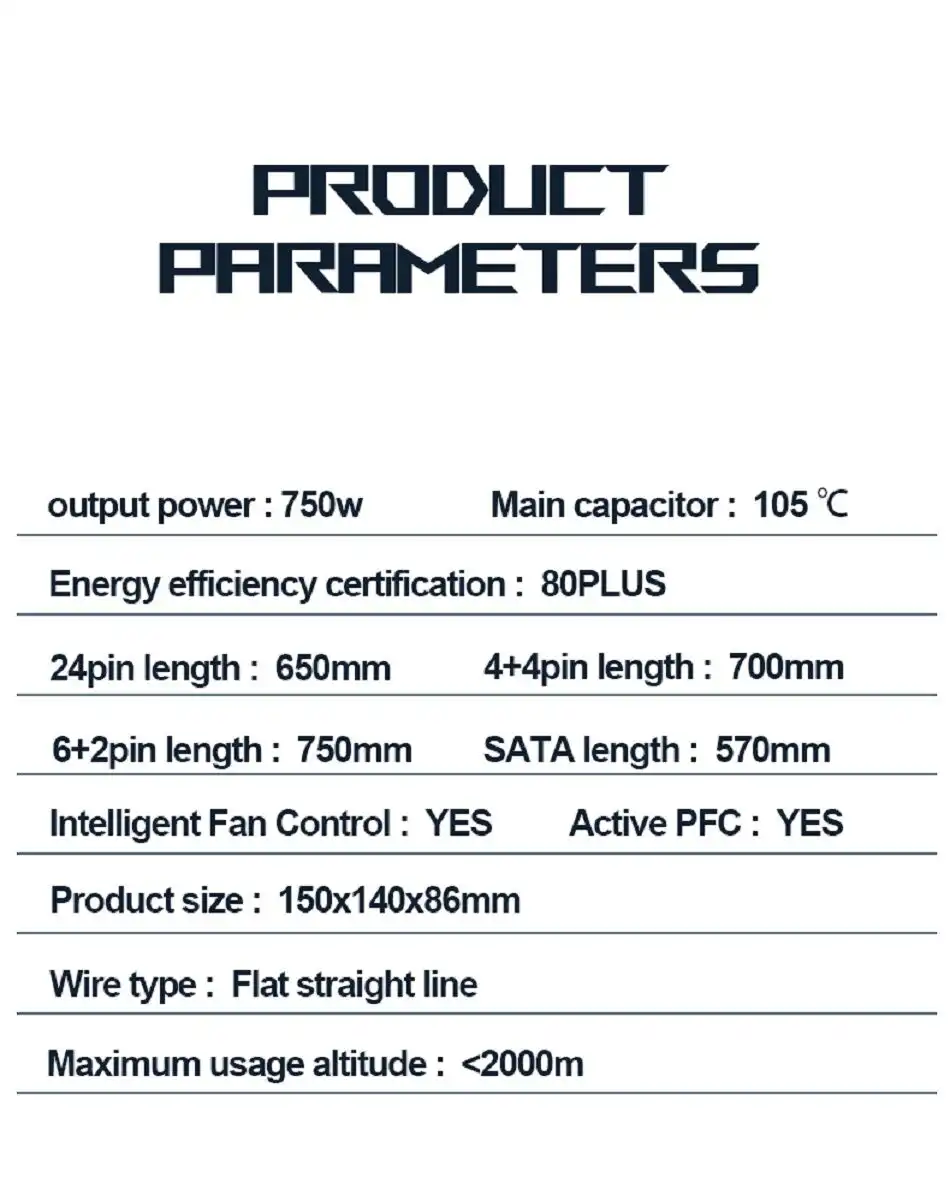 PRODUCT
PARAMETERS

output power : 750w    Main capacitor : 105 ℃

Energy efficiency certification : 80PLUS

24pin length : 650mm    4+4pin length : 700mm

6+2pin length : 750mm    SATA length : 570mm

Intelligent Fan Control : YES    Active PFC : YES

Product size : 150x140x86mm

Wire type : Flat straight line

Maximum usage altitude : <2000m